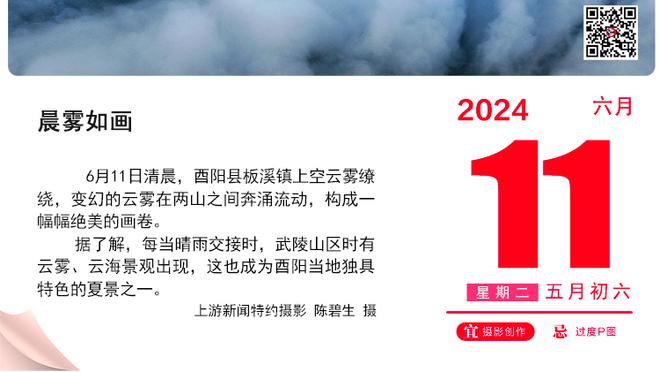 晨雾如画

6月11日清晨，酉阳县板溪镇上空云雾缭绕，变幻的云雾在两山之间奔涌流动，构成一幅幅绝美的画卷。

据了解，每当晴雨交接时，武陵山区时有云雾、云海景观出现，这也成为酉阳当地独具特色的夏景之一。

上游新闻特约摄影 陈碧生 摄

2024 六月

11

星期二 五月初六

宜 摄影创作 忌 过度P图